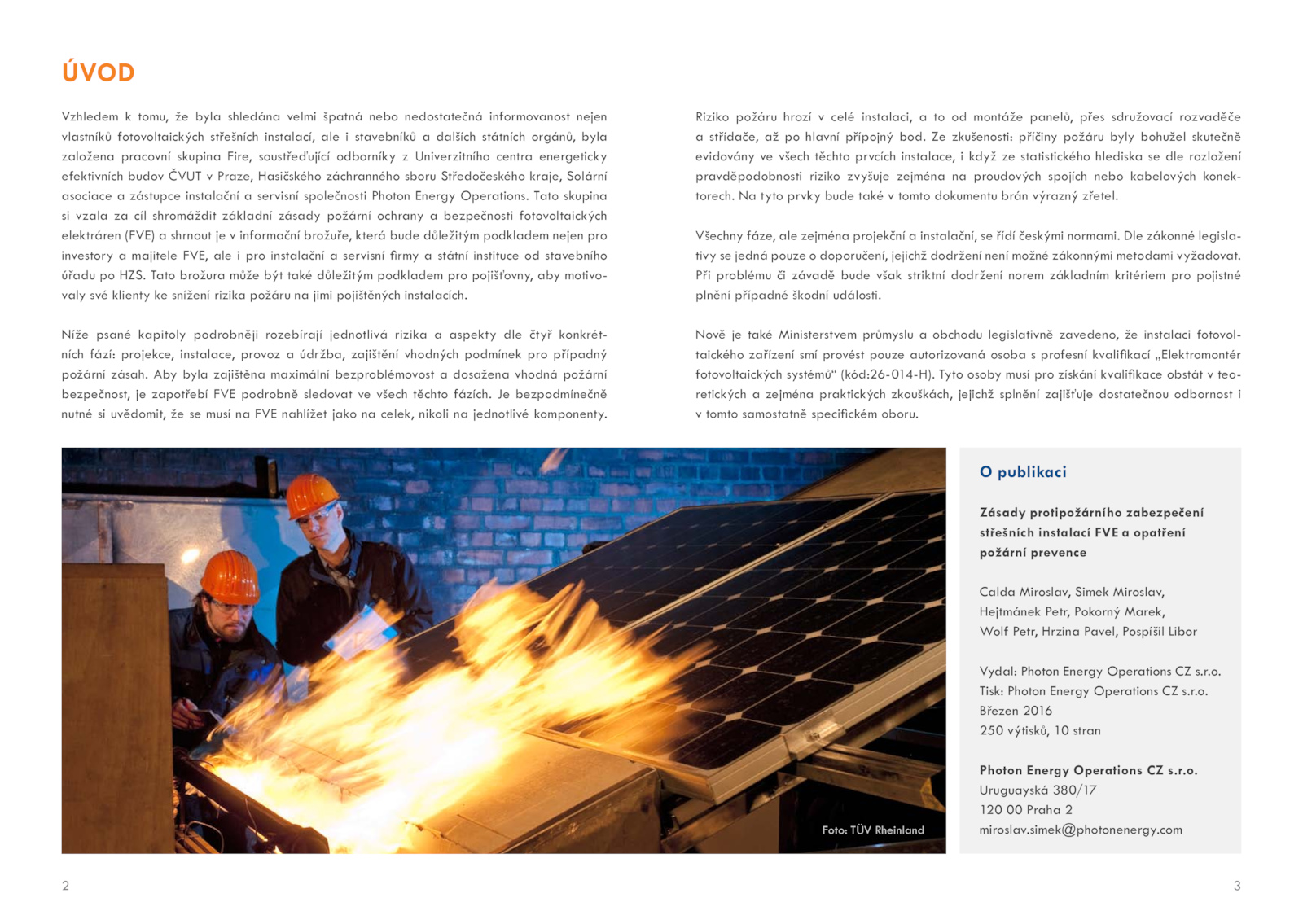 ÚVOD

Vzhledem k tomu, že byla shledána velmi špatná nebo nedostatečná informovanost nejen vlastníků fotovoltaických střešních instalací, ale i stavebníků a dalších státních orgánů, byla založena pracovní skupina Fire, soustřeďující odborníky z Univerzitního centra energeticky efektivních budov ČVUT v Praze, Hasičského záchranného sboru Středočeského kraje, Solární asociace a zástupce instalační a servisní společnosti Photon Energy Operations. Tato skupina si vzala za cíl shromáždit základní zásady požární ochrany a bezpečnosti fotovoltaických elektráren (FVE) a shrnout je v informační brožuře, která bude důležitým podkladem nejen pro investory a majitele FVE, ale i pro instalační a servisní firmy a státní instituce od stavebního úřadu po HZS. Tato brožura může být také důležitým podkladem pro pojišťovny, aby motivovaly své klienty ke snížení rizika požáru na jimi pojištěných instalacích.

Níže psané kapitoly podrobněji rozebírají jednotlivá rizika a aspekty dle čtyř konkrétních fází: projekce, instalace, provoz a údržba, zajištění vhodných podmínek pro případný požární zásah. Aby byla zajištěna maximální bezproblémovost a dosažena vhodná požární bezpečnost, je zapotřebí FVE podrobně sledovat ve všech těchto fázích. Je bezpodmínečně nutné si uvědomit, že se musí na FVE nahlížet jako na celek, nikoli na jednotlivé komponenty.

Riziko požáru hrozí v celé instalaci, a to od montáže panelů, přes sdružovací rozvaděče a střídače, až po hlavní přípojný bod. Ze zkušenosti: příčiny požáru byly bohužel skutečně evidovány ve všech těchto prvcích instalace, i když ze statistického hlediska se dle rozložení pravděpodobnosti riziko zvyšuje zejména na proudových spojích nebo kabelových konektorech. Na tyto prvky bude také v tomto dokumentu brán výrazný zřetel.

Všechny fáze, ale zejména projekční a instalační, se řídí českými normami. Dle zákonné legislativy se jedná pouze o doporučení, jejichž dodržení není možné zákonnými metodami vyžadovat. Při problému či závadě bude však striktní dodržení norem základním kritériem pro pojistné plnění případné škodní události.

Nově je také Ministerstvem průmyslu a obchodu legislativně zavedeno, že instalaci fotovoltaického zařízení smí provést pouze autorizovaná osoba s profesní kvalifikací „Elektromontér fotovoltaických systémů“ (kód:26-014-H). Tyto osoby musí pro získání kvalifikace obstát v teoretických a zejména praktických zkouškách, jejichž splnění zajišťuje dostatečnou odbornost i v tomto samostatně specifickém oboru.

Foto: TÜV Rheinland

O publikaci

Zásady protipožárního zabezpečení střešních instalací FVE a opatření požární prevence

Calda Miroslav, Simek Miroslav, Hejtmánek Petr, Pokorný Marek, Wolf Petr, Hrzina Pavel, Pospíšil Libor

Vydal: Photon Energy Operations CZ s.r.o.
Tisk: Photon Energy Operations CZ s.r.o.
Březen 2016
250 výtisků, 10 stran

Photon Energy Operations CZ s.r.o.
Uruguayská 380/17
120 00 Praha 2
miroslav.simek@photonenergy.com

2

3